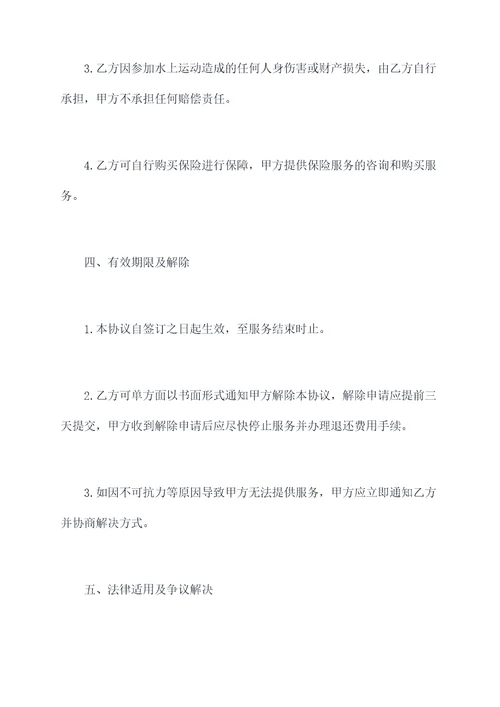 3. 乙方因参加水上运动造成的任何人身伤害或财产损失，由乙方自行承担，甲方不承担任何赔偿责任。

4. 乙方可自行购买保险进行保障，甲方提供保险服务的咨询和购买服务。

四、有效期限及解除

1. 本协议自签订之日起生效，至服务结束时止。

2. 乙方可单方面以书面形式通知甲方解除本协议，解除申请应提前三天提交，甲方收到解除申请后应尽快停止服务并办理退还费用手续。

3. 如因不可抗力等原因导致甲方无法提供服务，甲方应立即通知乙方并协商解决方式。

五、法律适用及争议解决